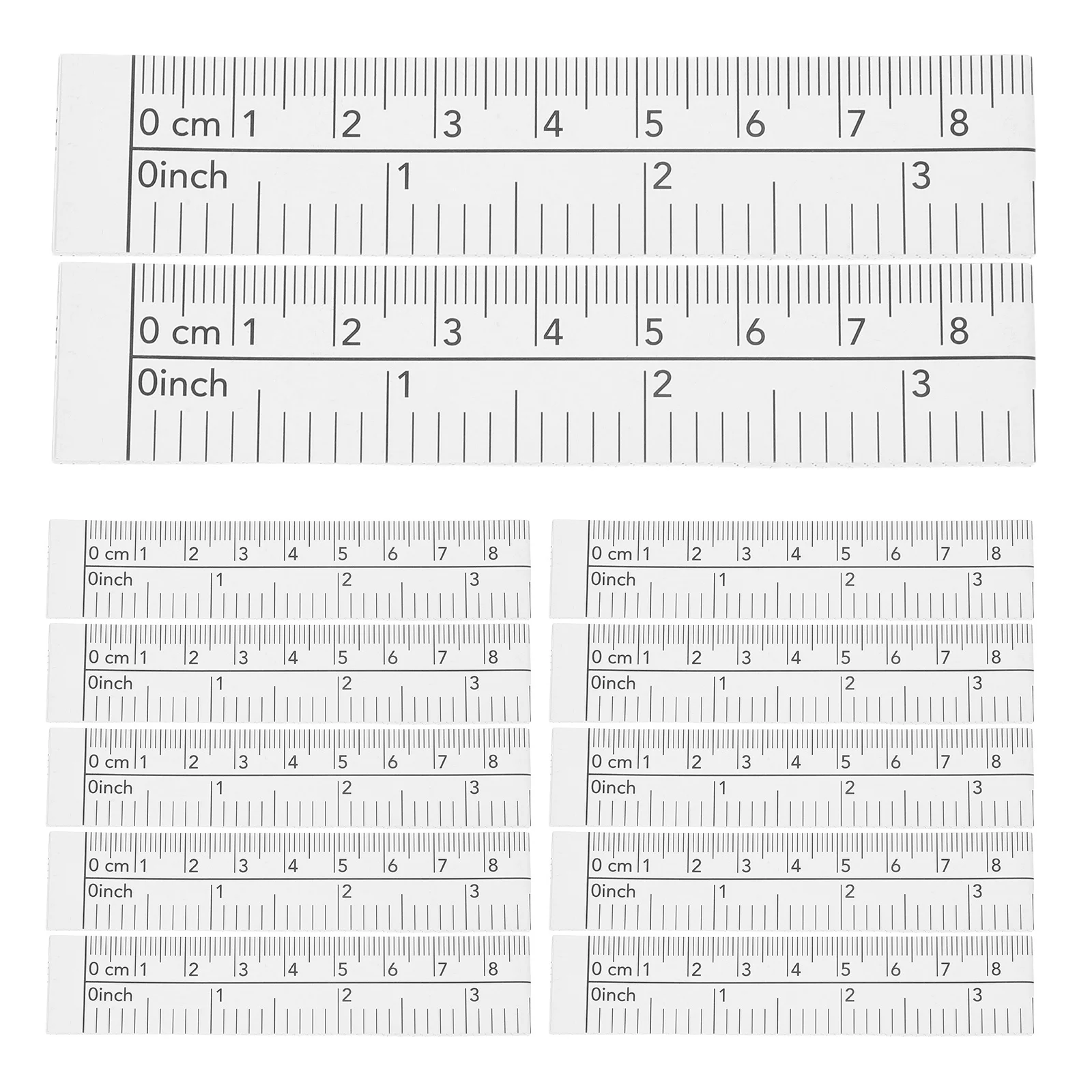 0 cm 1 2 3 4 5 6 7 8
0inch 1 2 3

0 cm 1 2 3 4 5 6 7 8
0inch 1 2 3

0 cm 1 2 3 4 5 6 7 8
0inch 1 2 3

0 cm 1 2 3 4 5 6 7 8
0inch 1 2 3

0 cm 1 2 3 4 5 6 7 8
0inch 1 2 3

0 cm 1 2 3 4 5 6 7 8
0inch 1 2 3

0 cm 1 2 3 4 5 6 7 8
0inch 1 2 3

0 cm 1 2 3 4 5 6 7 8
0inch 1 2 3

0 cm 1 2 3 4 5 6 7 8
0inch 1 2 3

0 cm 1 2 3 4 5 6 7 8
0inch 1 2 3

0 cm 1 2 3 4 5 6 7 8
0inch 1 2 3

0 cm 1 2 3 4 5 6 7 8
0inch 1 2 3